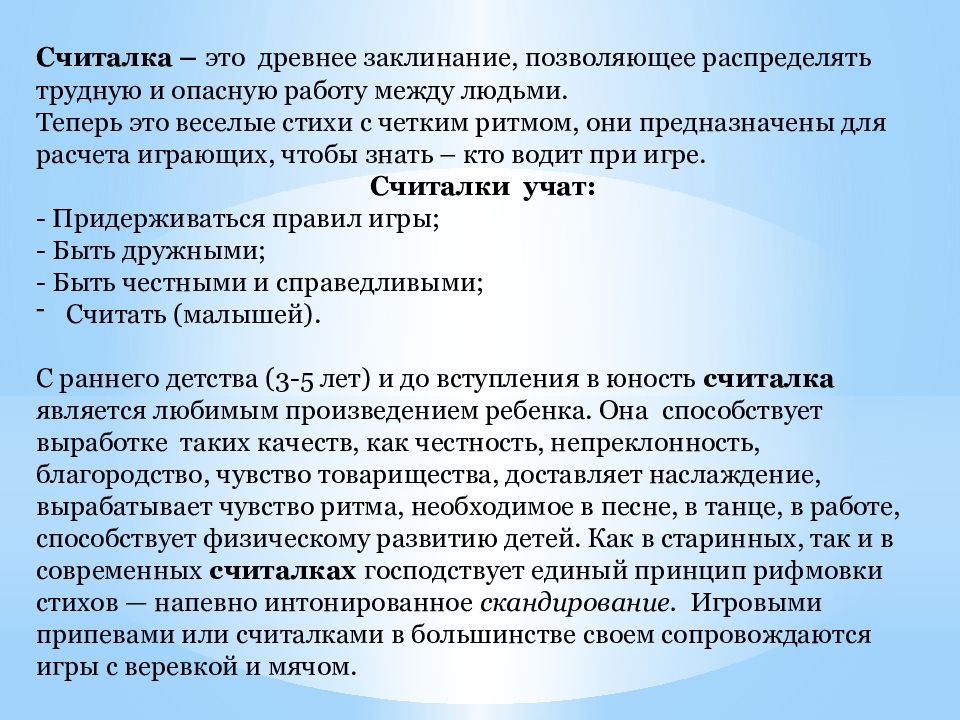 Считалка – это древнее заклинание, позволяющее распределять трудную и опасную работу между людьми.
Теперь это веселые стихи с четким ритмом, они предназначены для расчета играющих, чтобы знать – кто водит при игре.

Считалки учат:

- Придерживаться правил игры;
- Быть дружными;
- Быть честными и справедливыми;
- Считать (малышей).

С раннего детства (3-5 лет) и до вступления в юность считалка является любимым произведением ребенка. Она способствует выработке таких качеств, как честность, непреклонность, благородство, чувство товарищества, доставляет наслаждение, вырабатывает чувство ритма, необходимое в песне, в танце, в работе, способствует физическому развитию детей. Как в старинных, так и в современных считалках господствует единый принцип рифмовки стихов — напевно интонированное скандирование. Игровыми припевами или считалками в большинстве своем сопровождаются игры с веревкой и мячом.